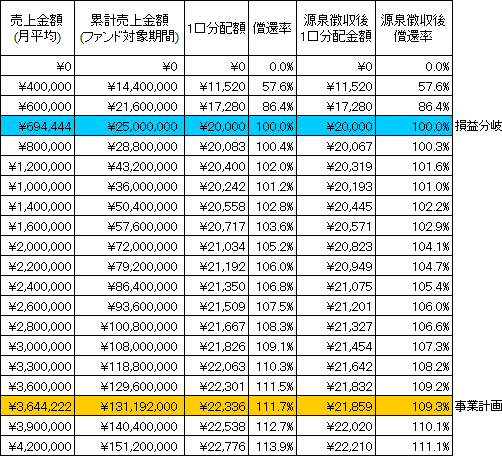 | 売上金額 (月平均) | 累計売上金額 (ファンド対象期間) | 1口分配額 | 償還率 | 源泉徴収後 1口分配金額 | 源泉徴収後 償還率 | |
|---|---|---|---|---|---|---|
| ¥0 | ¥0 | ¥0 | 0.0% | ¥0 | 0.0% | |
| ¥400,000 | ¥14,400,000 | ¥11,520 | 57.6% | ¥11,520 | 57.6% | |
| ¥600,000 | ¥21,600,000 | ¥17,280 | 86.4% | ¥17,280 | 86.4% | |
| ¥694,444 | ¥25,000,000 | ¥20,000 | 100.0% | ¥20,000 | 100.0% | 損益分岐 |
| ¥800,000 | ¥28,800,000 | ¥20,083 | 100.4% | ¥20,067 | 100.3% | |
| ¥1,200,000 | ¥43,200,000 | ¥20,400 | 102.0% | ¥20,319 | 101.6% | |
| ¥1,000,000 | ¥36,000,000 | ¥20,242 | 101.2% | ¥20,193 | 101.0% | |
| ¥1,400,000 | ¥50,400,000 | ¥20,558 | 102.8% | ¥20,445 | 102.2% | |
| ¥1,600,000 | ¥57,600,000 | ¥20,717 | 103.6% | ¥20,571 | 102.9% | |
| ¥2,000,000 | ¥72,000,000 | ¥21,034 | 105.2% | ¥20,823 | 104.1% | |
| ¥2,200,000 | ¥79,200,000 | ¥21,192 | 106.0% | ¥20,949 | 104.7% | |
| ¥2,400,000 | ¥86,400,000 | ¥21,350 | 106.8% | ¥21,075 | 105.4% | |
| ¥2,600,000 | ¥93,600,000 | ¥21,509 | 107.5% | ¥21,201 | 106.0% | |
| ¥2,800,000 | ¥100,800,000 | ¥21,667 | 108.3% | ¥21,327 | 106.6% | |
| ¥3,000,000 | ¥108,000,000 | ¥21,826 | 109.1% | ¥21,454 | 107.3% | |
| ¥3,300,000 | ¥118,800,000 | ¥22,063 | 110.3% | ¥21,642 | 108.2% | |
| ¥3,600,000 | ¥129,600,000 | ¥22,301 | 111.5% | ¥21,832 | 109.2% | |
| ¥3,644,222 | ¥131,192,000 | ¥22,336 | 111.7% | ¥21,859 | 109.3% | 事業計画 |
| ¥3,900,000 | ¥140,400,000 | ¥22,538 | 112.7% | ¥22,020 | 110.1% | |
| ¥4,200,000 | ¥151,200,000 | ¥22,776 | 113.9% | ¥22,210 | 111.1% | |